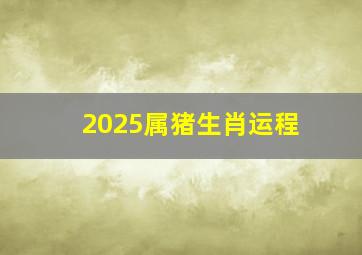 2025属猪生肖运程